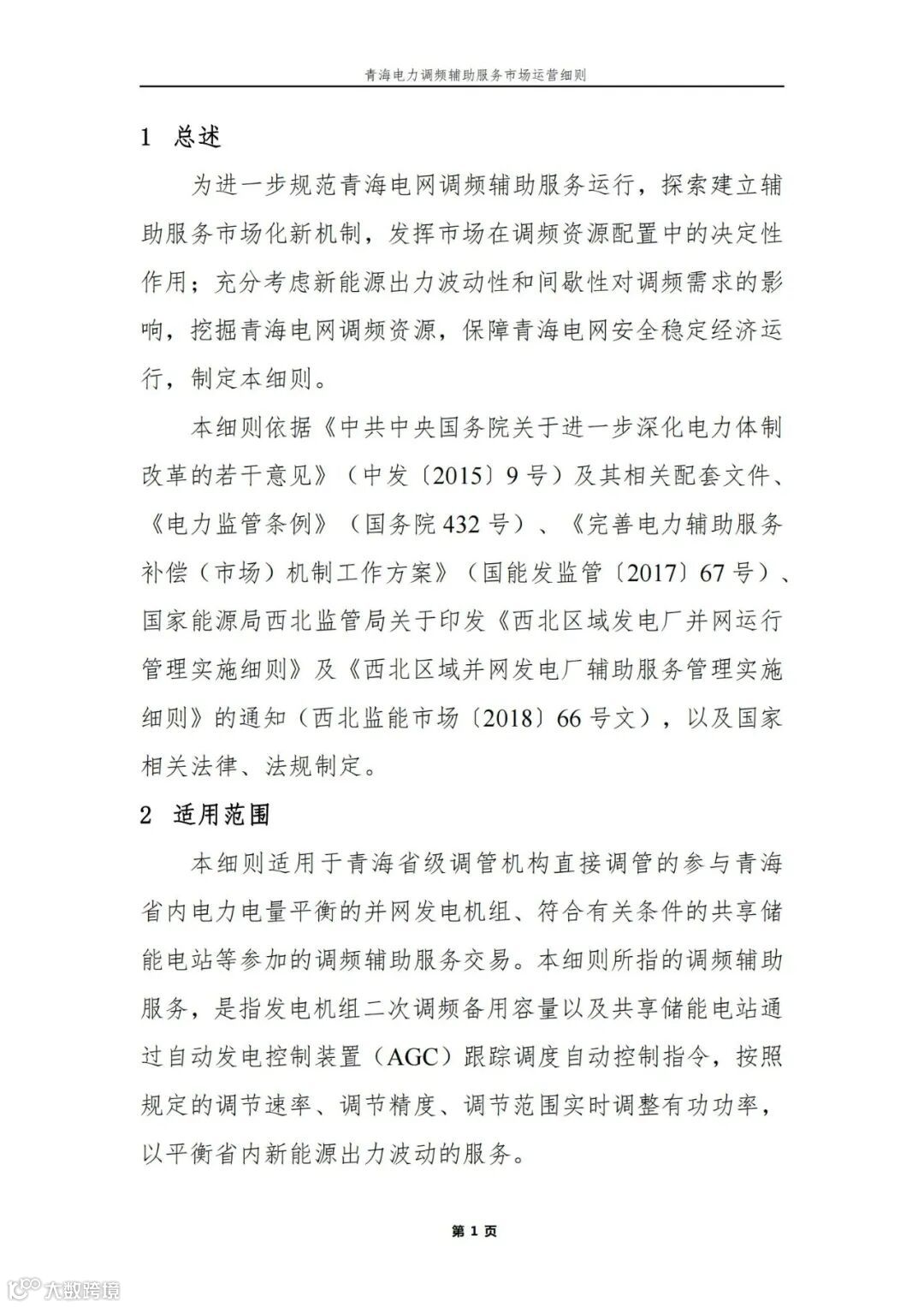 青海电力调频辅助服务市场运营细则

1 总述

为进一步规范青海电网调频辅助服务运行，探索建立辅助服务市场化新机制，发挥市场在调频资源配置中的决定性作用；充分考虑新能源出力波动性和间歇性对调频需求的影响，挖掘青海电网调频资源，保障青海电网安全稳定经济运行，制定本细则。

本细则依据《中共中央国务院关于进一步深化电力体制改革的若干意见》（中发〔2015〕9号）及其相关配套文件、《电力监管条例》（国务院432号）、《完善电力辅助服务补偿（市场）机制工作方案》（国能发监管〔2017〕67号）、国家能源局西北监管局关于印发《西北区域发电厂并网运行管理实施细则》及《西北区域并网发电厂辅助服务管理实施细则》的通知（西北监能市场〔2018〕66号文），以及国家相关法律、法规制定。

2 适用范围

本细则适用于青海省级调管机构直接调管的参与青海省内电力电量平衡的并网发电机组、符合有关条件的共享储能电站等参加的调频辅助服务交易。本细则所指的调频辅助服务，是指发电机组二次调频备用容量以及共享储能电站通过自动发电控制装置（AGC）跟踪调度自动控制指令，按照规定的调节速率、调节精度、调节范围实时调整有功功率，以平衡省内新能源出力波动的服务。

第 1 页

大数跨境